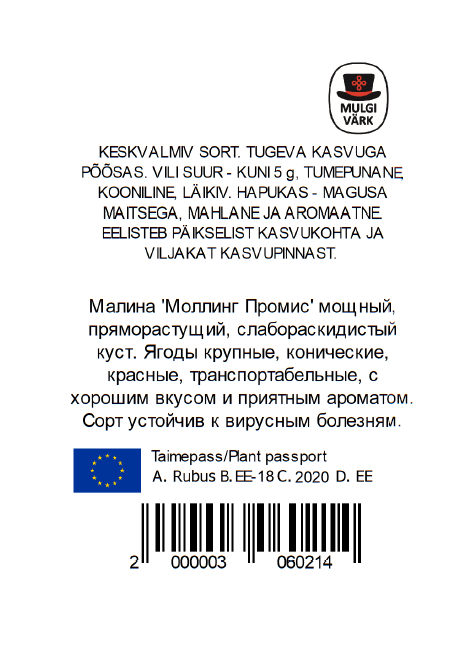 MULGI VÄRK

KESKVALMIV SORT. TUGEVA KASVUGA PÕÕSAS. VILI SUUR - KUNI 5 g, TUMEPUNANE, KOONILINE, LÄIKIV. HAPUKAS - MAGUSA MAITSEGA, MAHLANE JA AROMAATNE. EELISTEB PÄIKSELIST KASVUKOHTA JA VILJAKAT KASVUPINNAST.

Малина 'Моллинг Промис' мощный, пряморастущий, слабораскидистый куст. Ягоды крупные, конические, красные, транспортабельные, с хорошим вкусом и приятным ароматом. Сорт устойчив к вирусным болезням.

Taimepass/Plant passport
A. Rubus B. EE-18 C. 2020 D. EE

2 000003 060214